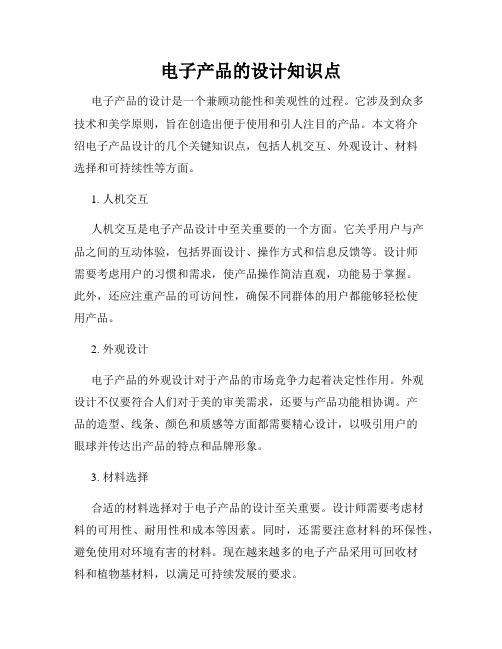 电子产品的设计知识点

电子产品的设计是一个兼顾功能性和美观性的过程。它涉及到众多技术和美学原则，旨在创造出便于使用和引人注目的产品。本文将介绍电子产品设计的几个关键知识点，包括人机交互、外观设计、材料选择和可持续性等方面。

1. 人机交互

人机交互是电子产品设计中至关重要的一个方面。它关乎用户与产品之间的互动体验，包括界面设计、操作方式和信息反馈等。设计师需要考虑用户的习惯和需求，使产品操作简洁直观，功能易于掌握。此外，还应注重产品的可访问性，确保不同群体的用户都能够轻松使用产品。

2. 外观设计

电子产品的外观设计对于产品的市场竞争力起着决定性作用。外观设计不仅要符合人们对于美的审美需求，还要与产品功能相协调。产品的造型、线条、颜色和质感等方面都需要精心设计，以吸引用户的眼球并传达出产品的特点和品牌形象。

3. 材料选择

合适的材料选择对于电子产品的设计至关重要。设计师需要考虑材料的可用性、耐用性和成本等因素。同时，还需要注意材料的环保性，避免使用对环境有害的材料。现在越来越多的电子产品采用可回收材料和植物基材料，以满足可持续发展的要求。